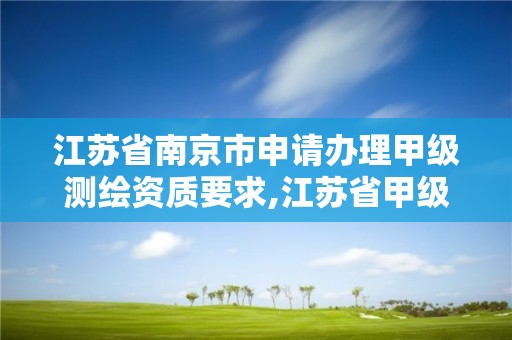 江苏省南京市申请办理甲级测绘资质要求,江苏省甲级